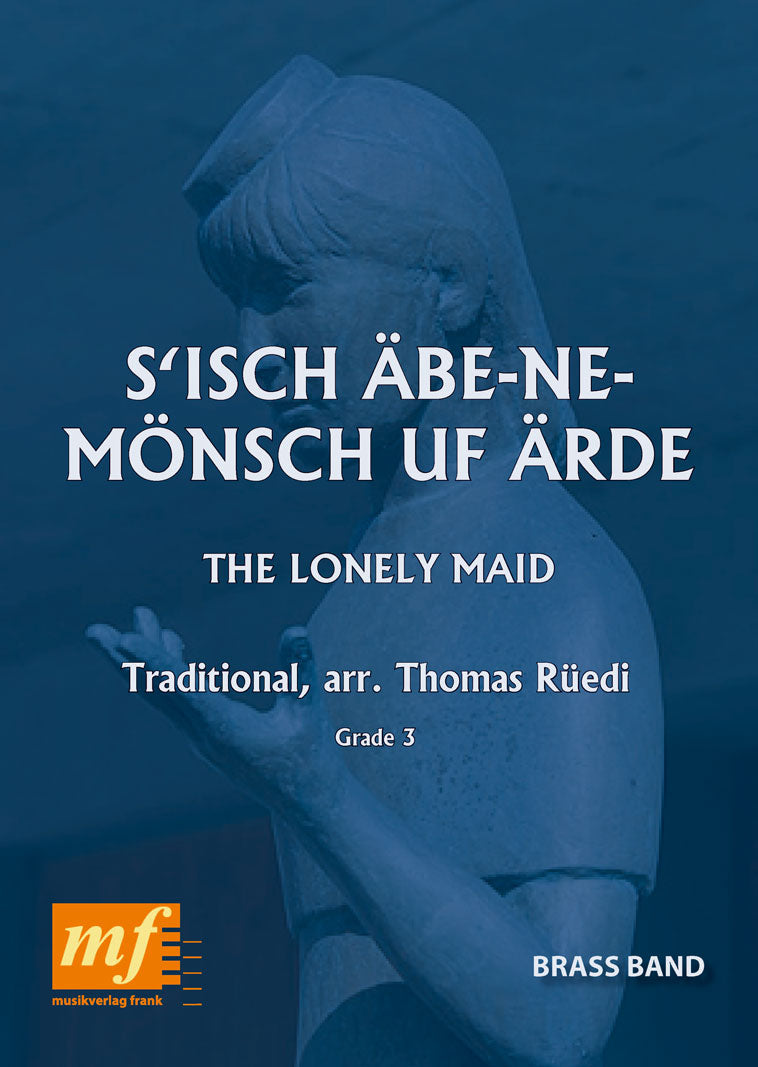 S'ISCH ÄBE-NE-MÖNSCH UF ÄRDE

THE LONELY MAID

Traditional, arr. Thomas Rüedi

Grade 3

mf
musikverlag frank

BRASS BAND